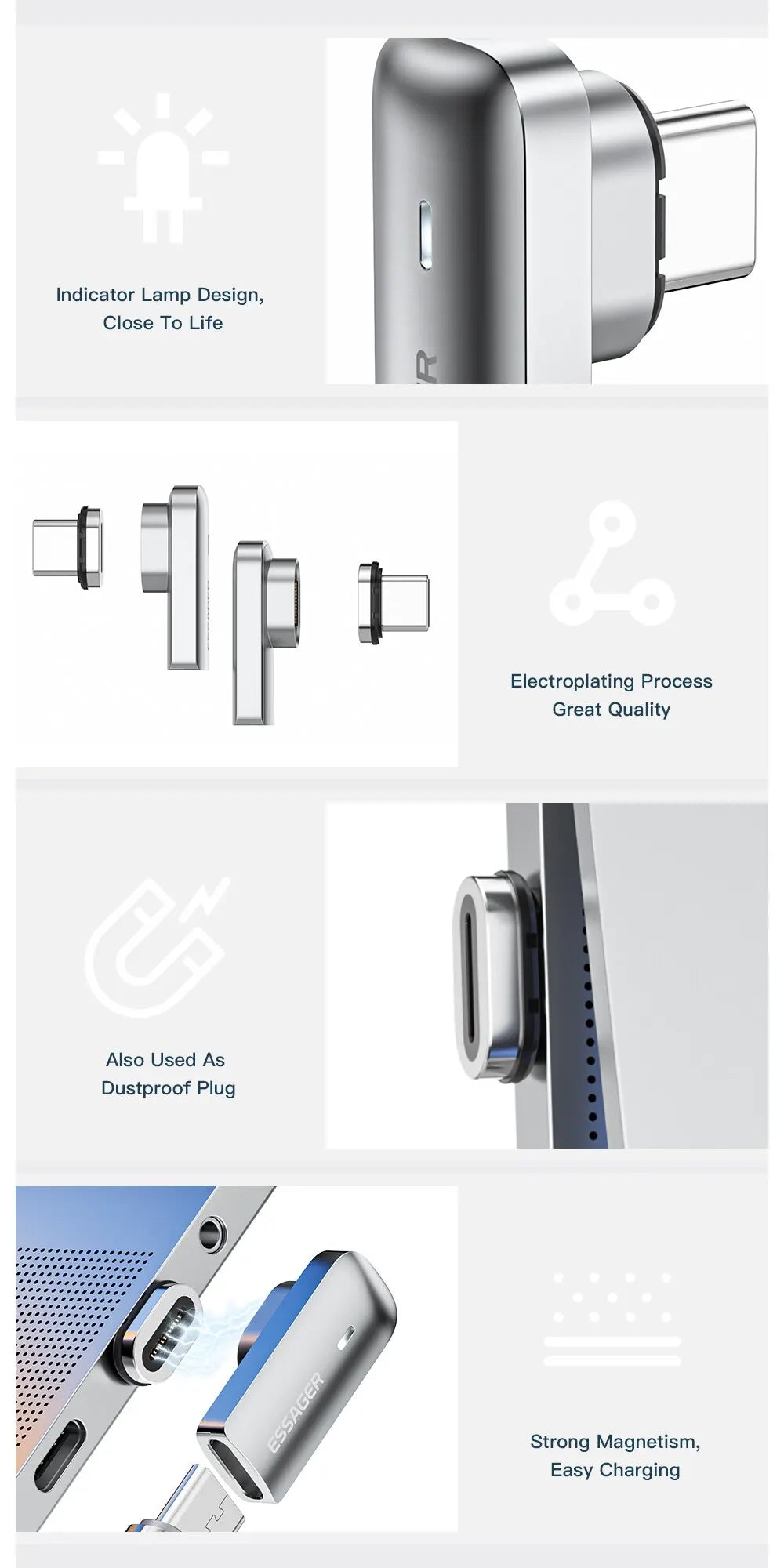 Indicator Lamp Design,
Close To Life

Electroplating Process
Great Quality

Also Used As
Dustproof Plug

ESSAGER

Strong Magnetism,
Easy Charging